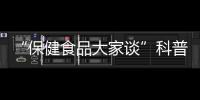 “保健食品大家谈” 科普